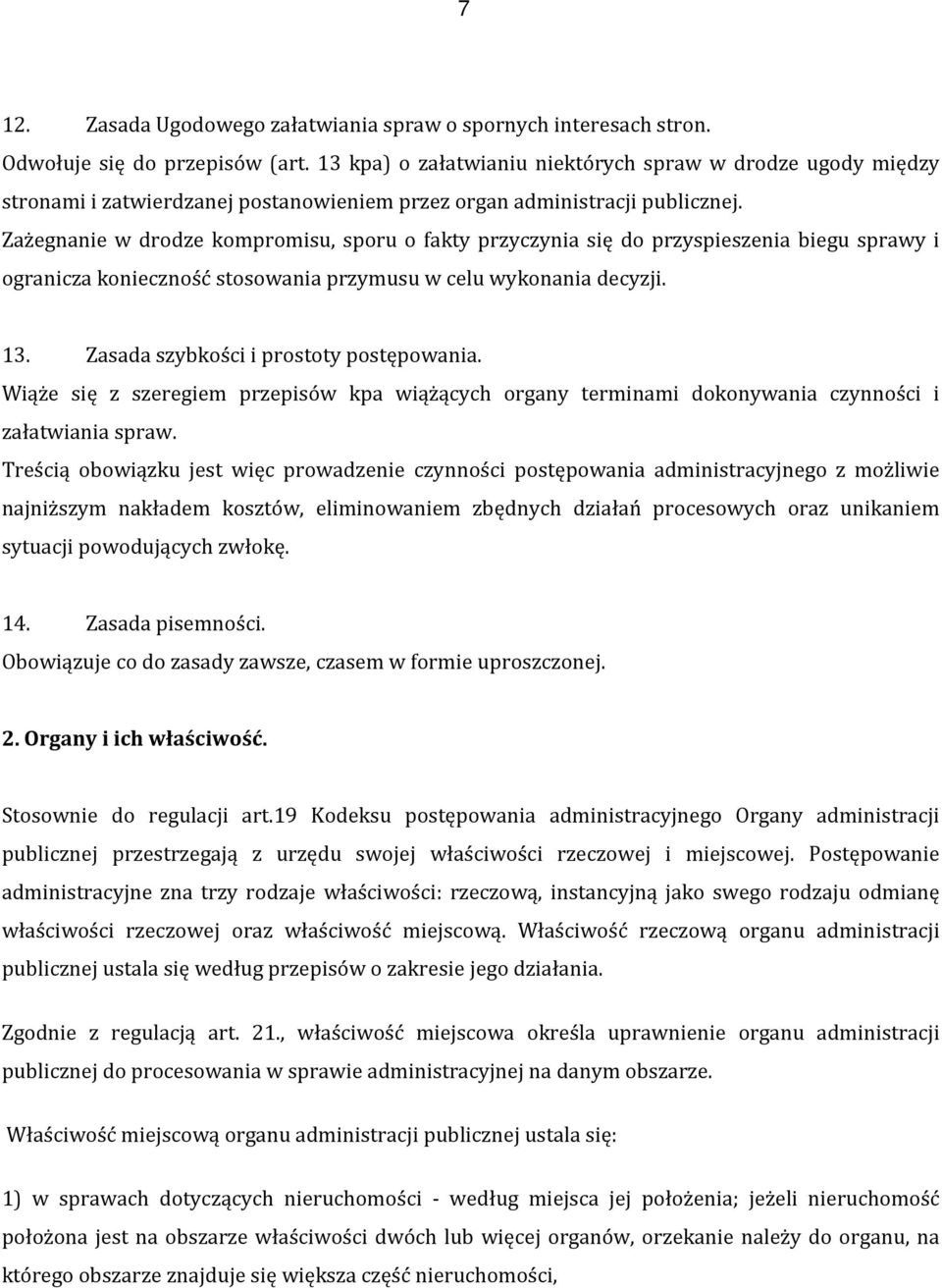 7

12. Zasada Ugodowego załatwiania spraw o spornych interesach stron.
Odwołuje się do przepisów (art. 13 kpa) o załatwianiu niektórych spraw w drodze ugody między stronami i zatwierdzanej postanowieniem przez organ administracji publicznej.
Zażegnanie w drodze kompromisu, sporu o fakty przyczynia się do przyspieszenia biegu sprawy i ogranicza konieczność stosowania przymusu w celu wykonania decyzji.

13. Zasada szybkości i prostoty postępowania.
Wiąże się z szeregiem przepisów kpa wiążących organy terminami dokonywania czynności i załatwiania spraw.
Treścią obowiązku jest więc prowadzenie czynności postępowania administracyjnego z możliwie najniższym nakładem kosztów, eliminowaniem zbędnych działań procesowych oraz unikaniem sytuacji powodujących zwłokę.

14. Zasada pisemności.
Obowiązuje co do zasady zawsze, czasem w formie uproszczonej.

2. Organy i ich właściwość.

Stosownie do regulacji art.19 Kodeksu postępowania administracyjnego Organy administracji publicznej przestrzegają z urzędu swojej właściwości rzeczowej i miejscowej. Postępowanie administracyjne zna trzy rodzaje właściwości: rzeczową, instancyjną jako swego rodzaju odmianę właściwości rzeczowej oraz właściwość miejscową. Właściwość rzeczową organu administracji publicznej ustala się według przepisów o zakresie jego działania.

Zgodnie z regulacją art. 21., właściwość miejscowa określa uprawnienie organu administracji publicznej do procesowania w sprawie administracyjnej na danym obszarze.

Właściwość miejscową organu administracji publicznej ustala się:

1) w sprawach dotyczących nieruchomości - według miejsca jej położenia; jeżeli nieruchomość położona jest na obszarze właściwości dwóch lub więcej organów, orzekanie należy do organu, na którego obszarze znajduje się większa część nieruchomości,